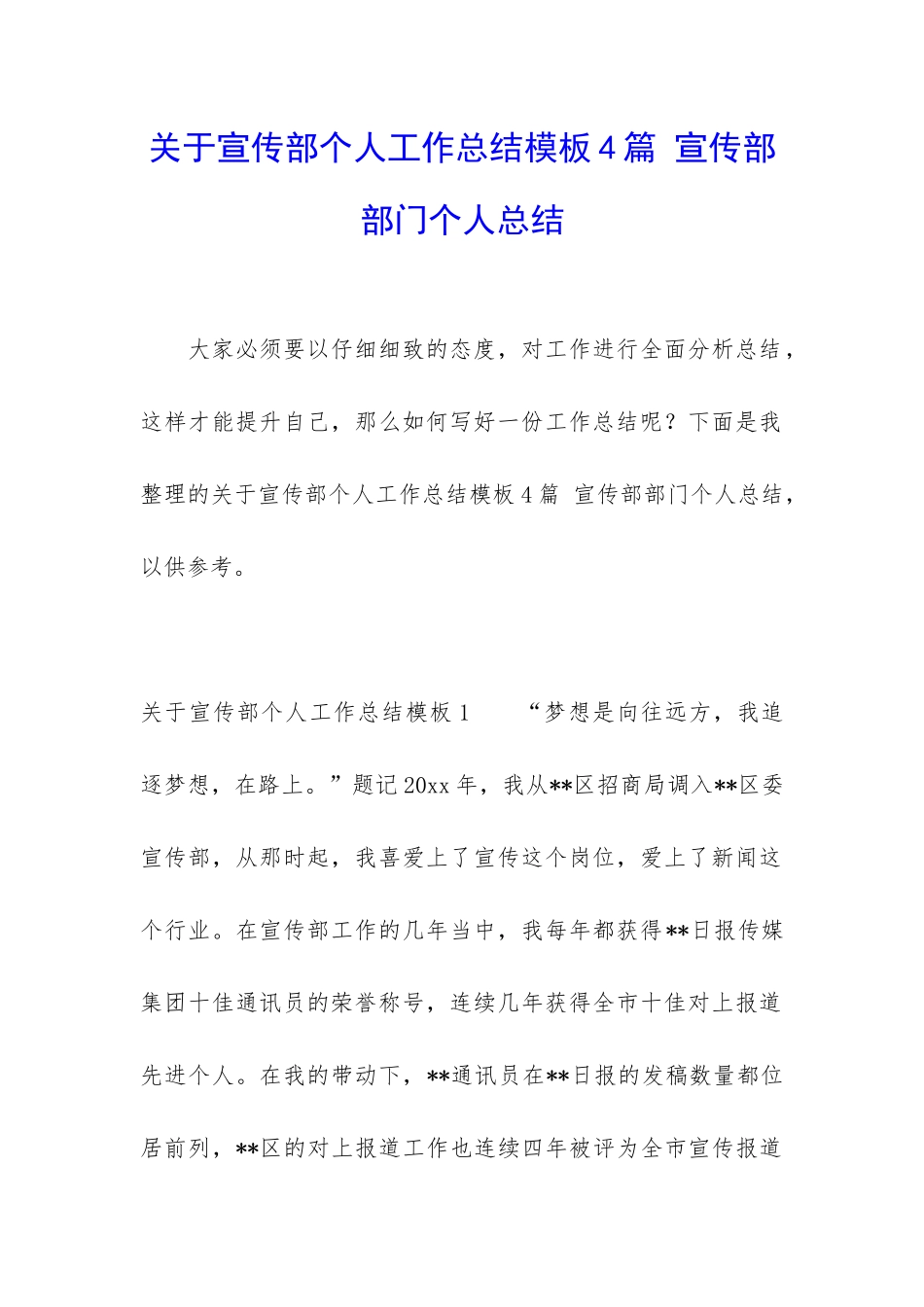 关于宣传部个人工作总结模板4篇 宣传部部门个人总结

大家必须要以仔细细致的态度，对工作进行全面分析总结，这样才能提升自己，那么如何写好一份工作总结呢？下面是我整理的关于宣传部个人工作总结模板4篇 宣传部部门个人总结，以供参考。

关于宣传部个人工作总结模板1　　“梦想是向往远方，我追逐梦想，在路上。”题记20xx年，我从**区招商局调入**区委宣传部，从那时起，我喜爱上了宣传这个岗位，爱上了新闻这个行业。在宣传部工作的几年当中，我每年都获得**日报传媒集团十佳通讯员的荣誉称号，连续几年获得全市十佳对上报道先进个人。在我的带动下，**通讯员在**日报的发稿数量都位居前列，**区的对上报道工作也连续四年被评为全市宣传报道